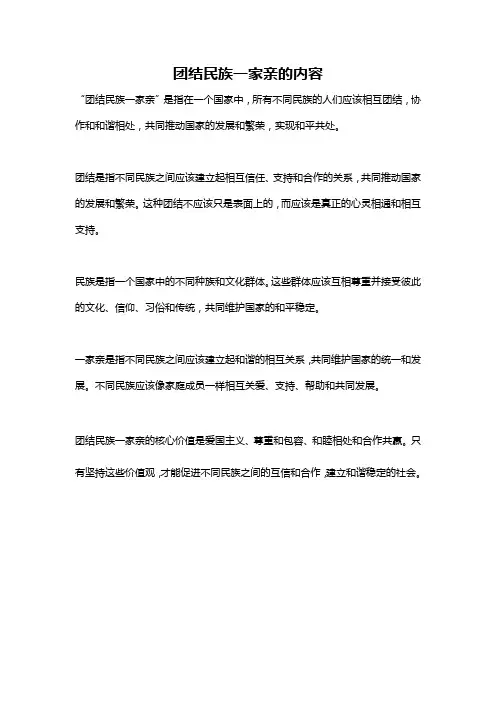 团结民族一家亲的内容

“团结民族一家亲”是指在一个国家中，所有不同民族的人们应该相互团结，协作和和谐相处，共同推动国家的发展和繁荣，实现和平共处。

团结是指不同民族之间应该建立起相互信任、支持和合作的关系，共同推动国家的发展和繁荣。这种团结不应该只是表面上的，而应该是真正的心灵相通和相互支持。

民族是指一个国家中的不同种族和文化群体。这些群体应该互相尊重并接受彼此的文化、信仰、习俗和传统，共同维护国家的和平稳定。

一家亲是指不同民族之间应该建立起和谐的相互关系，共同维护国家的统一和发展。不同民族应该像家庭成员一样相互关爱、支持、帮助和共同发展。

团结民族一家亲的核心价值是爱国主义、尊重和包容、和睦相处和合作共赢。只有坚持这些价值观，才能促进不同民族之间的互信和合作，建立和谐稳定的社会。